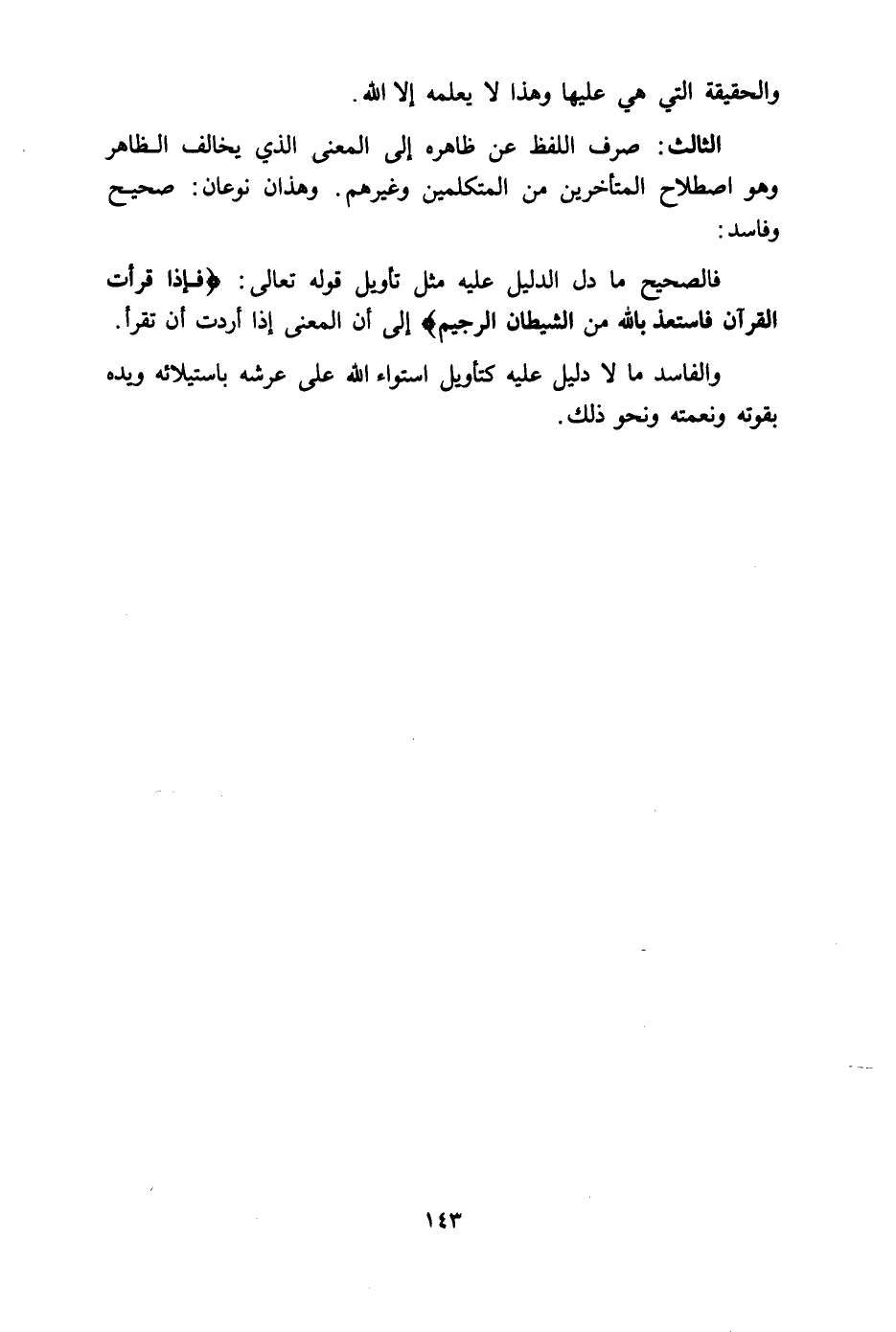 والحقيقة التي هي عليها وهذا لا يعلمه إلا الله.

الثالث: صرف اللفظ عن ظاهره إلى المعنى الذي يخالف الظاهر وهو اصطلاح المتأخرين من المتكلمين وغيرهم. وهذان نوعان: صحيح وفاسد:

فالصحيح ما دل الدليل عليه مثل تأويل قوله تعالى: ﴿فإذا قرأت القرآن فاستعذ بالله من الشيطان الرجيم﴾ إلى أن المعنى إذا أردت أن تقرأ.

والفاسد ما لا دليل عليه كتأويل استواء الله على عرشه باستيلائه ويده بقوته ونعمته ونحو ذلك.

١٤٣